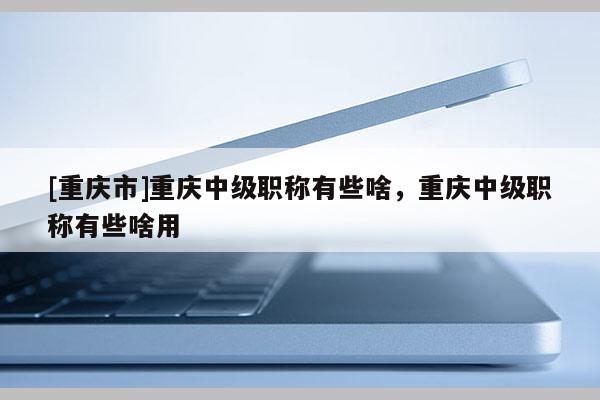 [重庆市]重庆中级职称有些啥，重庆中级职称有些啥用